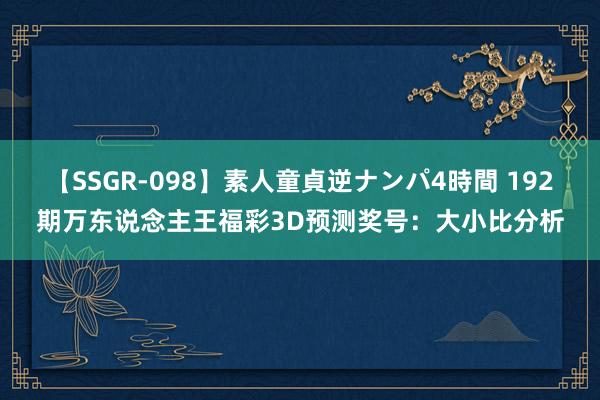 【SSGR-098】素人童貞逆ナンパ4時間 192期万东说念主王福彩3D预测奖号：大小比分析